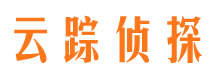 云踪侦探